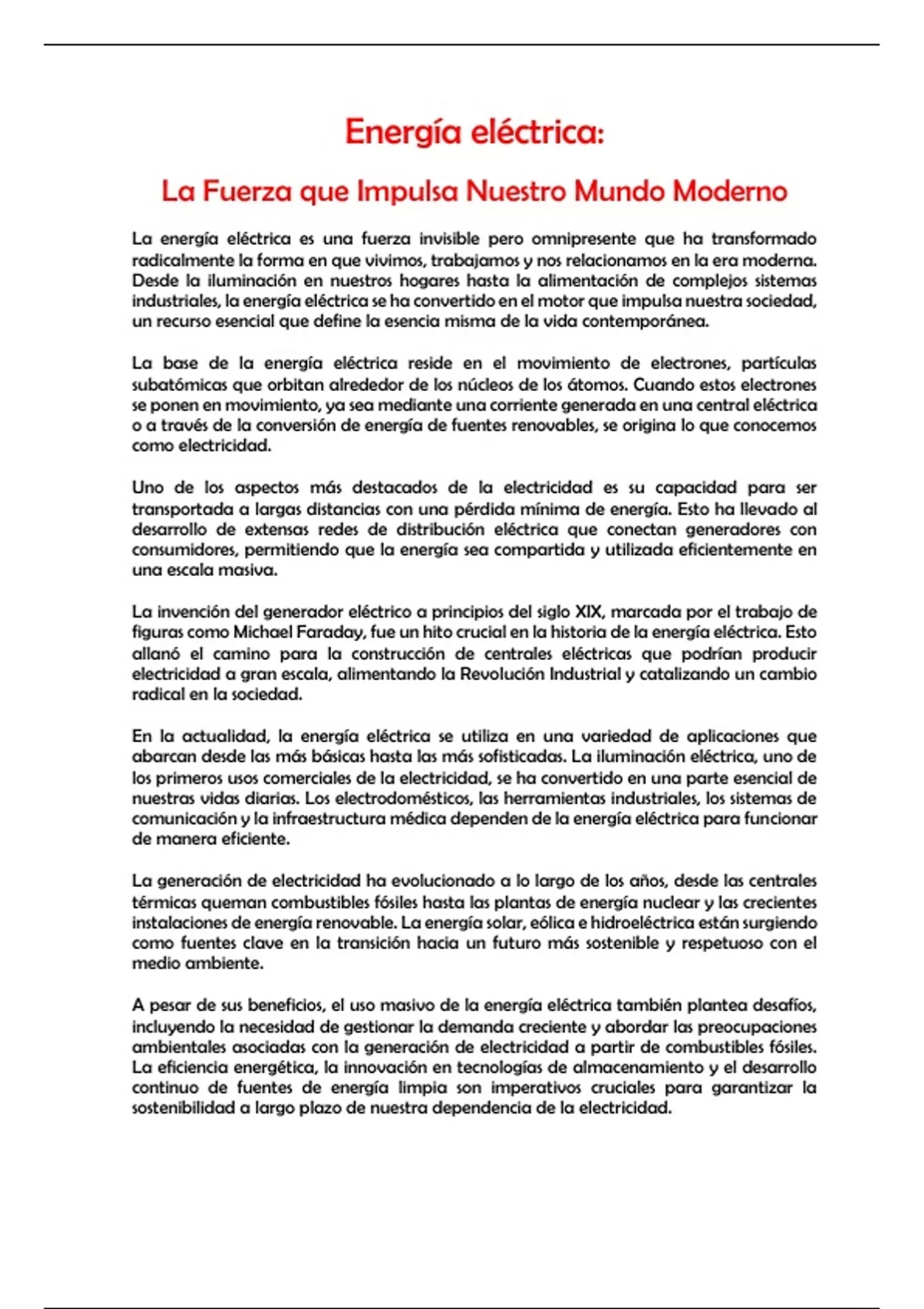 Energía eléctrica:

La Fuerza que Impulsa Nuestro Mundo Moderno

La energía eléctrica es una fuerza invisible pero omnipresente que ha transformado radicalmente la forma en que vivimos, trabajamos y nos relacionamos en la era moderna. Desde la iluminación en nuestros hogares hasta la alimentación de complejos sistemas industriales, la energía eléctrica se ha convertido en el motor que impulsa nuestra sociedad, un recurso esencial que define la esencia misma de la vida contemporánea.

La base de la energía eléctrica reside en el movimiento de electrones, partículas subatómicas que orbitan alrededor de los núcleos de los átomos. Cuando estos electrones se ponen en movimiento, ya sea mediante una corriente generada en una central eléctrica o a través de la conversión de energía de fuentes renovables, se origina lo que conocemos como electricidad.

Uno de los aspectos más destacados de la electricidad es su capacidad para ser transportada a largas distancias con una pérdida mínima de energía. Esto ha llevado al desarrollo de extensas redes de distribución eléctrica que conectan generadores con consumidores, permitiendo que la energía sea compartida y utilizada eficientemente en una escala masiva.

La invención del generador eléctrico a principios del siglo XIX, marcada por el trabajo de figuras como Michael Faraday, fue un hito crucial en la historia de la energía eléctrica. Esto allanó el camino para la construcción de centrales eléctricas que podrían producir electricidad a gran escala, alimentando la Revolución Industrial y catalizando un cambio radical en la sociedad.

En la actualidad, la energía eléctrica se utiliza en una variedad de aplicaciones que abarcan desde las más básicas hasta las más sofisticadas. La iluminación eléctrica, uno de los primeros usos comerciales de la electricidad, se ha convertido en una parte esencial de nuestras vidas diarias. Los electrodomésticos, las herramientas industriales, los sistemas de comunicación y la infraestructura médica dependen de la energía eléctrica para funcionar de manera eficiente.

La generación de electricidad ha evolucionado a lo largo de los años, desde las centrales térmicas queman combustibles fósiles hasta las plantas de energía nuclear y las crecientes instalaciones de energía renovable. La energía solar, eólica e hidroeléctrica están surgiendo como fuentes clave en la transición hacia un futuro más sostenible y respetuoso con el medio ambiente.

A pesar de sus beneficios, el uso masivo de la energía eléctrica también plantea desafíos, incluyendo la necesidad de gestionar la demanda creciente y abordar las preocupaciones ambientales asociadas con la generación de electricidad a partir de combustibles fósiles. La eficiencia energética, la innovación en tecnologías de almacenamiento y el desarrollo continuo de fuentes de energía limpia son imperativos cruciales para garantizar la sostenibilidad a largo plazo de nuestra dependencia de la electricidad.